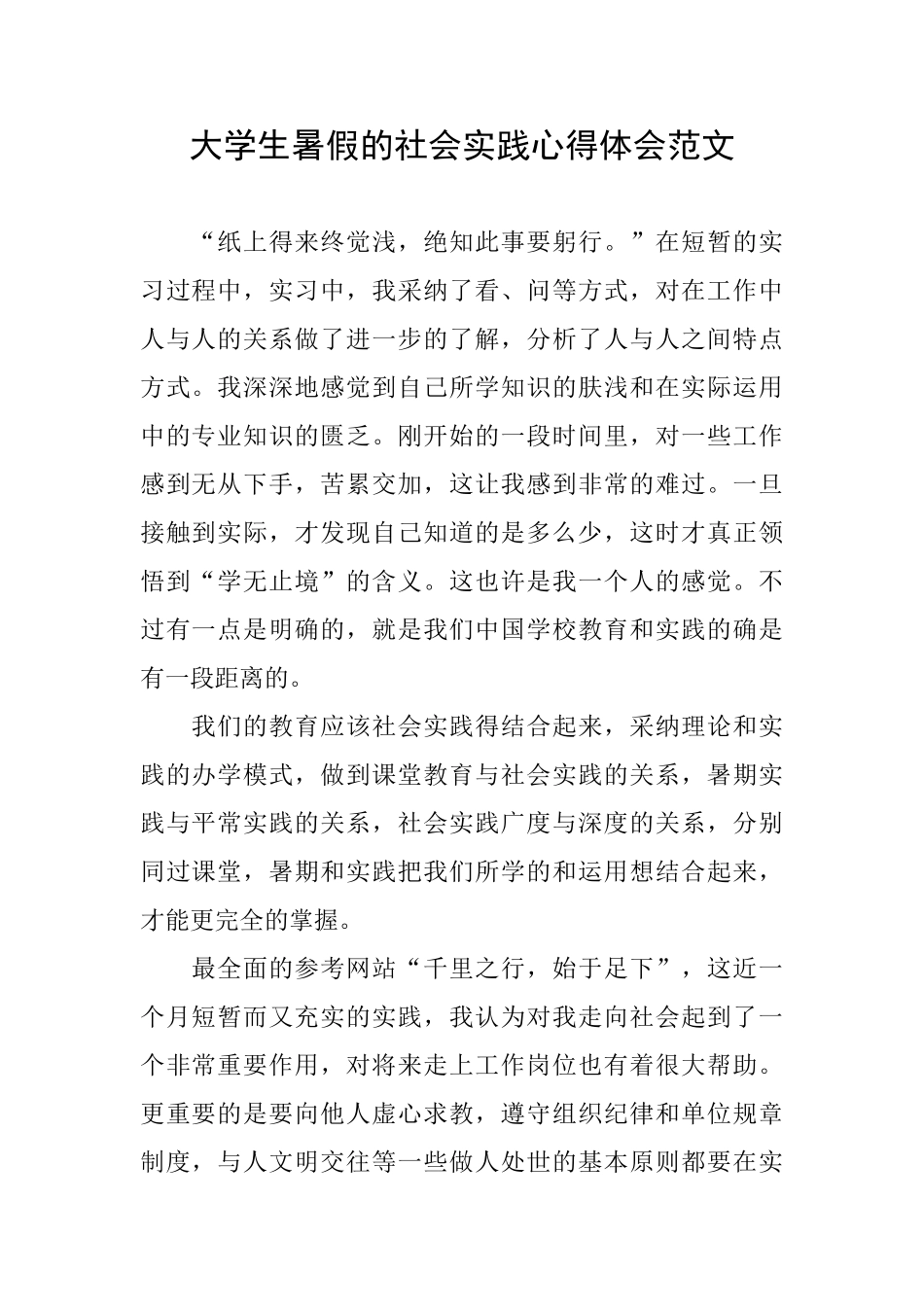 大学生暑假的社会实践心得体会范文

“纸上得来终觉浅，绝知此事要躬行。”在短暂的实习过程中，实习中，我采纳了看、问等方式，对在工作中人与人的关系做了进一步的了解，分析了人与人之间特点方式。我深深地感觉到自己所学知识的肤浅和在实际运用中的专业知识的匮乏。刚开始的一段时间里，对一些工作感到无从下手，苦累交加，这让我感到非常的难过。一旦接触到实际，才发现自己知道的是多么少，这时才真正领悟到“学无止境”的含义。这也许是我一个人的感觉。不过有一点是明确的，就是我们中国学校教育和实践的确是有一段距离的。

我们的教育应该社会实践得结合起来，采纳理论和实践的办学模式，做到课堂教育与社会实践的关系，暑期实践与平常实践的关系，社会实践广度与深度的关系，分别同过课堂，暑期和实践把我们所学的和运用想结合起来，才能更完全的掌握。

最全面的参考网站“千里之行，始于足下”，这近一个月短暂而又充实的实践，我认为对我走向社会起到了一个非常重要作用，对将来走上工作岗位也有着很大帮助。更重要的是要向他人虚心求教，遵守组织纪律和单位规章制度，与人文明交往等一些做人处世的基本原则都要在实